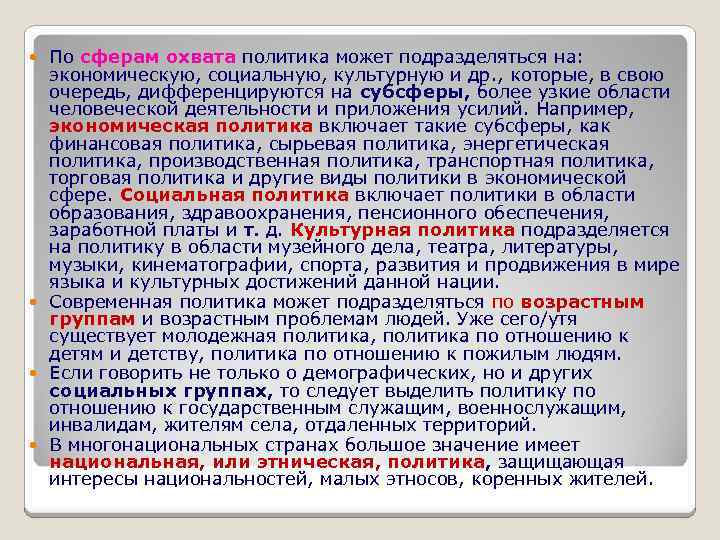 По сферам охвата политика может подразделяться на: экономическую, социальную, культурную и др., которые, в свою очередь, дифференцируются на субсферы, более узкие области человеческой деятельности и приложения усилий. Например, экономическая политика включает такие субсферы, как финансовая политика, сырьевая политика, энергетическая политика, производственная политика, транспортная политика, торговая политика и другие виды политики в экономической сфере. Социальная политика включает политики в области образования, здравоохранения, пенсионного обеспечения, заработной платы и т. д. Культурная политика подразделяется на политику в области музейного дела, театра, литературы, музыки, кинематографии, спорта, развития и продвижения в мире языка и культурных достижений данной нации.

Современная политика может подразделяться по возрастным группам и возрастным проблемам людей. Уже сего/утя существует молодежная политика, политика по отношению к детям и детству, политика по отношению к пожилым людям.

Если говорить не только о демографических, но и других социальных группах, то следует выделить политику по отношению к государственным служащим, военнослужащим, инвалидам, жителям села, отдаленных территорий.

В многонациональных странах большое значение имеет национальная, или этническая, политика, защищающая интересы национальностей, малых этносов, коренных жителей.